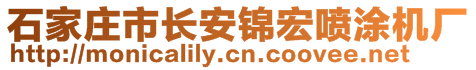 石家庄市长安锦宏喷涂机厂
http://monicalily.cn.coovee.net